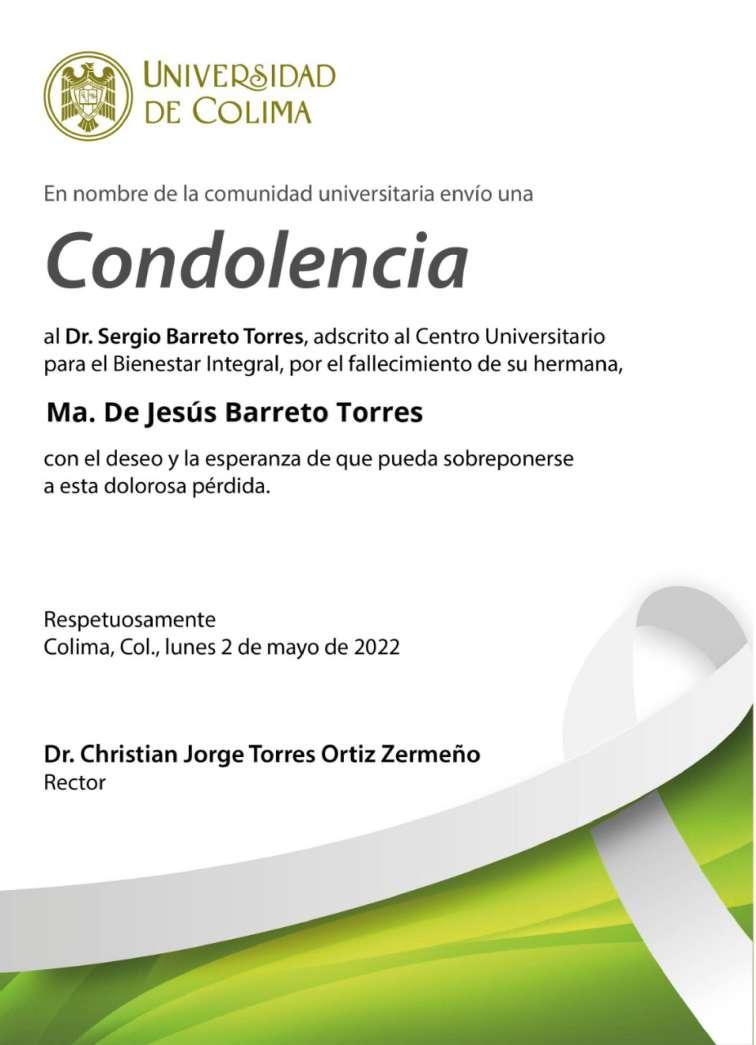 UNIVERSIDAD DE COLIMA

En nombre de la comunidad universitaria envío una

Condolencia

al Dr. Sergio Barreto Torres, adscrito al Centro Universitario para el Bienestar Integral, por el fallecimiento de su hermana,

Ma. De Jesús Barreto Torres

con el deseo y la esperanza de que pueda sobreponerse a esta dolorosa pérdida.

Respetuosamente
Colima, Col., lunes 2 de mayo de 2022

Dr. Christian Jorge Torres Ortiz Zermeño
Rector